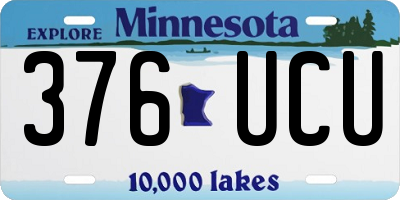 EXPLORE Minnesota

376 UCU

10,000 lakes